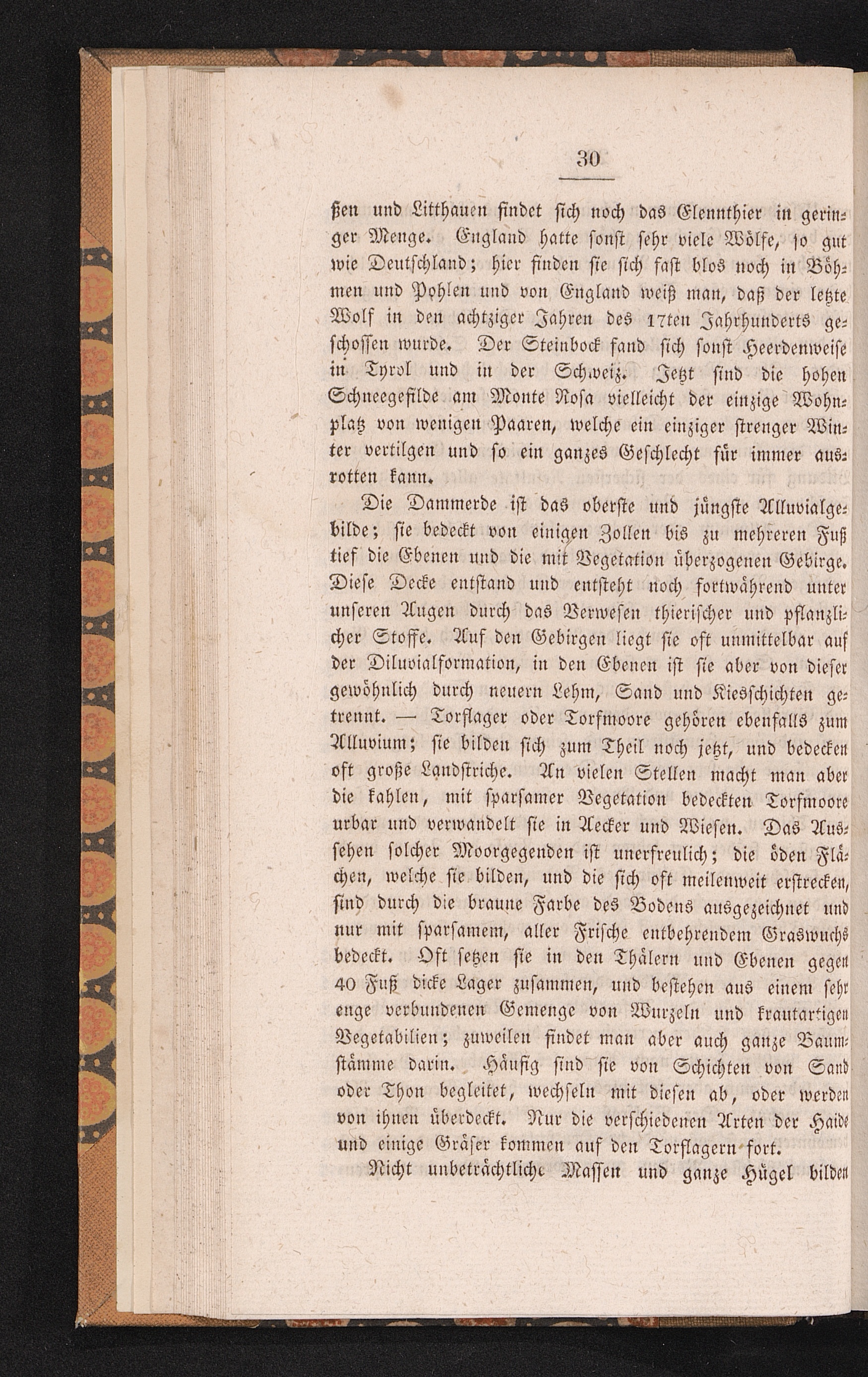 30

ßen und Litthauen findet sich noch das Elennthier in geringer Menge. England hatte sonst sehr viele Wölfe, so gut wie Deutschland; hier finden sie sich fast blos noch in Böhmen und Pohlen und von England weiß man, daß der letzte Wolf in den achtziger Jahren des 17ten Jahrhunderts geschossen wurde. Der Steinbock fand sich sonst Heerdenweise in Tyrol und in der Schweiz. Jetzt sind die hohen Schneegefilde am Monte Rosa vielleicht der einzige Wohnplatz von wenigen Paaren, welche ein einziger strenger Winter vertilgen und so ein ganzes Geschlecht für immer ausrotten kann.

Die Dammerde ist das oberste und jüngste Alluvialgebilde; sie bedeckt von einigen Zollen bis zu mehreren Fuß tief die Ebenen und die mit Vegetation überzogenen Gebirge. Diese Decke entstand und entsteht noch fortwährend unter unseren Augen durch das Verwesen thierischer und pflanzlicher Stoffe. Auf den Gebirgen liegt sie oft unmittelbar auf der Diluvialformation, in den Ebenen ist sie aber von dieser gewöhnlich durch neuern Lehm, Sand und Kiesschichten getrennt. — Torflager oder Torfmoore gehören ebenfalls zum Alluvium; sie bilden sich zum Theil noch jetzt, und bedecken oft große Landstriche. An vielen Stellen macht man aber die kahlen, mit sparsamer Vegetation bedeckten Torfmoore urbar und verwandelt sie in Aecker und Wiesen. Das Aussehen solcher Moorgegenden ist unerfreulich; die öden Flächen, welche sie bilden, und die sich oft meilenweit erstrecken, sind durch die braune Farbe des Bodens ausgezeichnet und nur mit sparsamem, aller Frische entbehrendem Graswuchs bedeckt. Oft setzen sie in den Thälern und Ebenen gegen 40 Fuß dicke Lager zusammen, und bestehen aus einem sehr enge verbundenen Gemenge von Wurzeln und krautartigen Vegetabilien; zuweilen findet man aber auch ganze Baumstämme darin. Häufig sind sie von Schichten von Sand oder Thon begleitet, wechseln mit diesen ab, oder werden von ihnen überdeckt. Nur die verschiedenen Arten der Haide und einige Gräser kommen auf den Torflagern fort.

Nicht unbeträchtliche Massen und ganze Hügel bilden